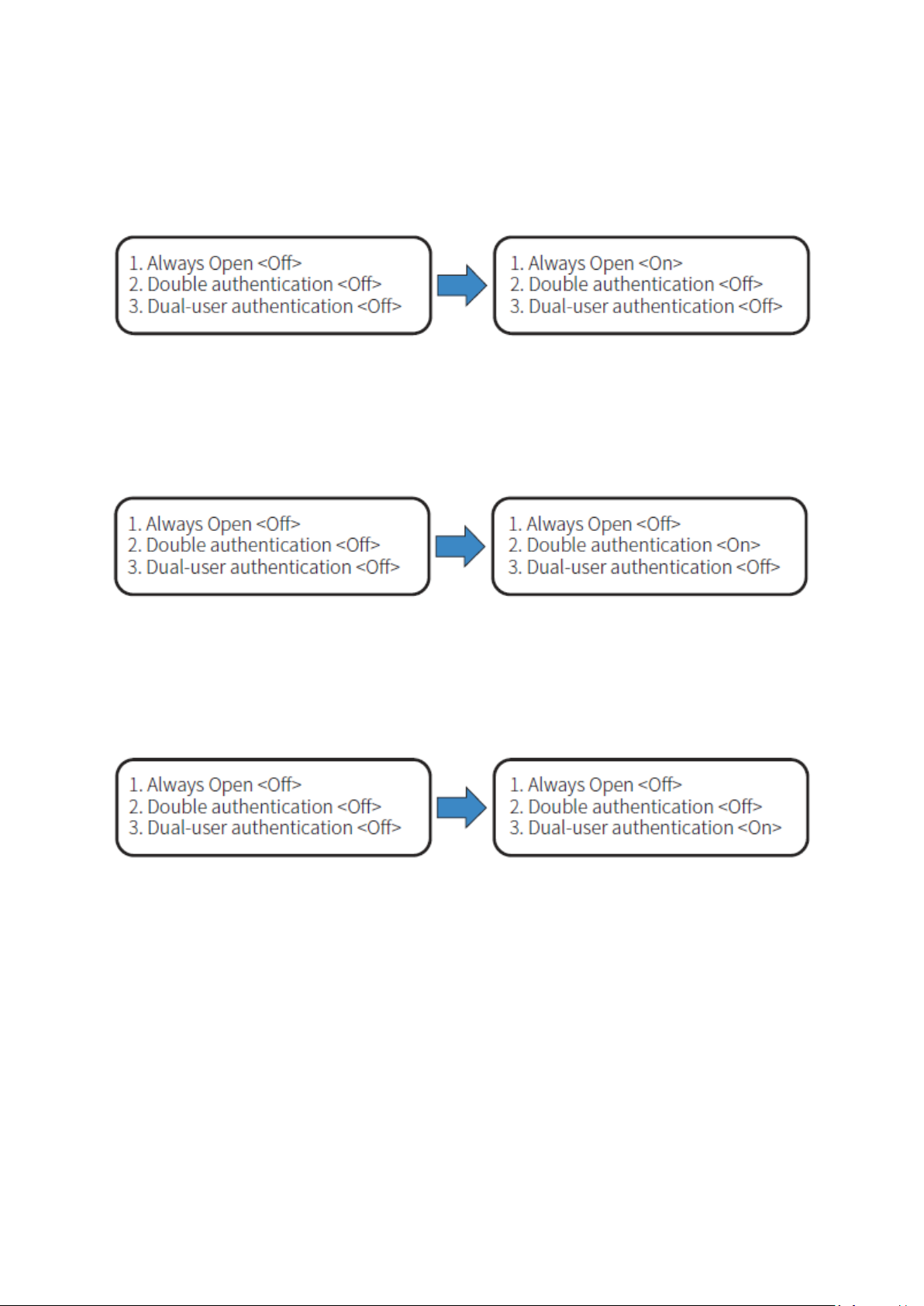 1. Always Open <Off>
2. Double authentication <Off>
3. Dual-user authentication <Off>

1. Always Open <On>
2. Double authentication <Off>
3. Dual-user authentication <Off>

1. Always Open <Off>
2. Double authentication <Off>
3. Dual-user authentication <Off>

1. Always Open <Off>
2. Double authentication <On>
3. Dual-user authentication <Off>

1. Always Open <Off>
2. Double authentication <Off>
3. Dual-user authentication <Off>

1. Always Open <Off>
2. Double authentication <Off>
3. Dual-user authentication <On>